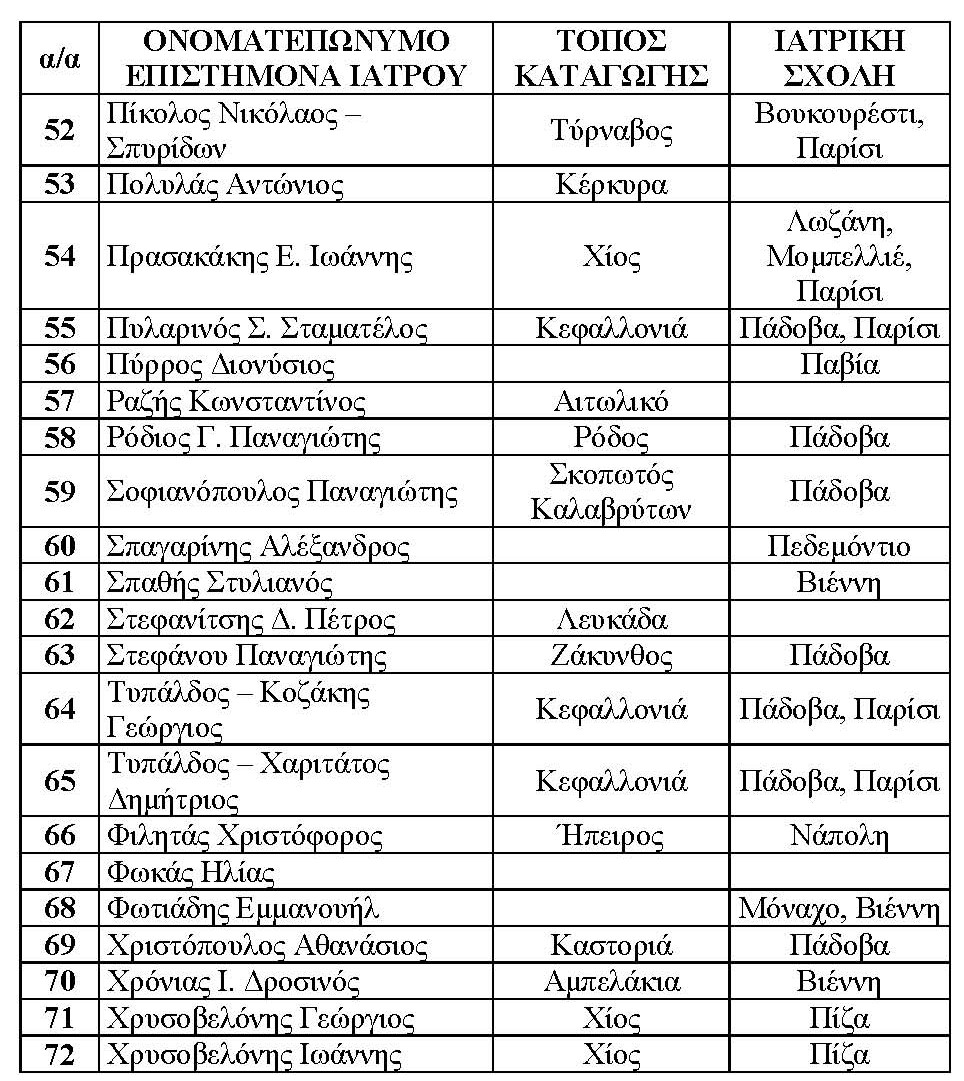 | α/α | ΟΝΟΜΑΤΕΠΩΝΥΜΟ ΕΠΙΣΤΗΜΟΝΑ ΙΑΤΡΟΥ | ΤΟΠΟΣ ΚΑΤΑΓΩΓΗΣ | ΙΑΤΡΙΚΗ ΣΧΟΛΗ |
|---|---|---|---|
| 52 | Πίκολος Νικόλαος – Σπυρίδων | Τύρναβος | Βουκουρέστι, Παρίσι |
| 53 | Πολυλάς Αντώνιος | Κέρκυρα | |
| 54 | Πρασακάκης Ε. Ιωάννης | Χίος | Λωζάνη, Μομπελλιέ, Παρίσι |
| 55 | Πυλαρινός Σ. Σταματέλος | Κεφαλλονιά | Πάδοβα, Παρίσι |
| 56 | Πύρρος Διονύσιος | | Παβία |
| 57 | Ραζής Κωνσταντίνος | Αιτωλικό | |
| 58 | Ρόδιος Γ. Παναγιώτης | Ρόδος | Πάδοβα |
| 59 | Σοφιανόπουλος Παναγιώτης | Σκοπωτός Καλαβρύτων | Πάδοβα |
| 60 | Σπαγαρίνης Αλέξανδρος | | Πεδεμόντιο |
| 61 | Σπαθής Στυλιανός | | Βιέννη |
| 62 | Στεφανίτσης Δ. Πέτρος | Λευκάδα | |
| 63 | Στεφάνου Παναγιώτης | Ζάκυνθος | Πάδοβα |
| 64 | Τυπάλδος – Κοζάκης Γεώργιος | Κεφαλλονιά | Πάδοβα, Παρίσι |
| 65 | Τυπάλδος – Χαριτάτος Δημήτριος | Κεφαλλονιά | Πάδοβα, Παρίσι |
| 66 | Φιλητάς Χριστόφορος | Ήπειρος | Νάπολη |
| 67 | Φωκάς Ηλίας | | |
| 68 | Φωτιάδης Εμμανουήλ | | Μόναχο, Βιέννη |
| 69 | Χριστόπουλος Αθανάσιος | Καστοριά | Πάδοβα |
| 70 | Χρόνιας Ι. Δροσινός | Αμπελάκια | Βιέννη |
| 71 | Χρυσοβελόνης Γεώργιος | Χίος | Πίζα |
| 72 | Χρυσοβελόνης Ιωάννης | Χίος | Πίζα |